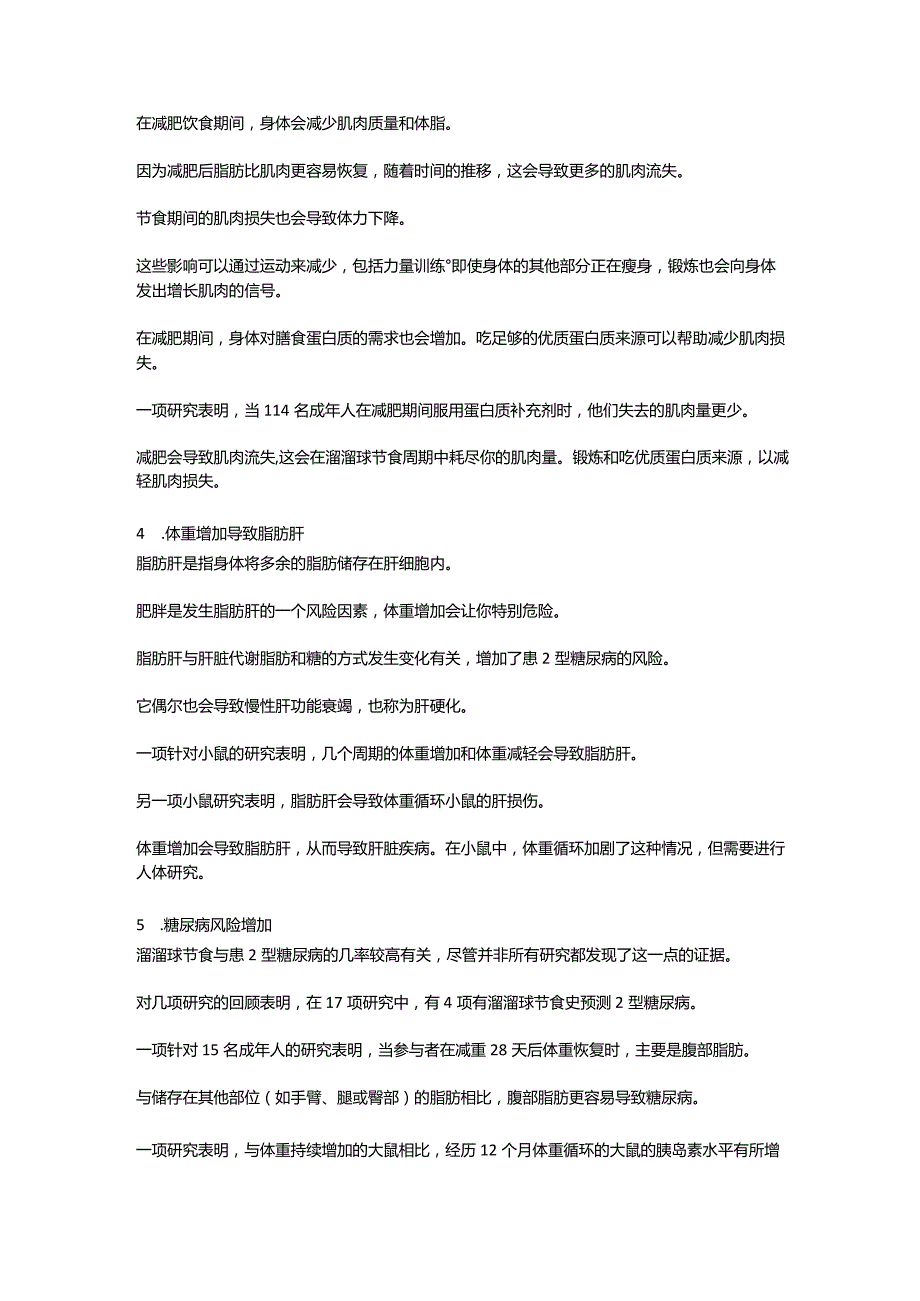 在减肥饮食期间，身体会减少肌肉质量和体脂。

因为减肥后脂肪比肌肉更容易恢复，随着时间的推移，这会导致更多的肌肉流失。

节食期间的肌肉损失也会导致体力下降。

这些影响可以通过运动来减少，包括力量训练°即使身体的其他部分正在瘦身，锻炼也会向身体发出增长肌肉的信号。

在减肥期间，身体对膳食蛋白质的需求也会增加。吃足够的优质蛋白质来源可以帮助减少肌肉损失。

一项研究表明，当 114 名成年人在减肥期间服用蛋白质补充剂时，他们失去的肌肉量更少。

减肥会导致肌肉流失,这会在溜溜球节食周期中耗尽你的肌肉量。锻炼和吃优质蛋白质来源，以减轻肌肉损失。

4 .体重增加导致脂肪肝
脂肪肝是指身体将多余的脂肪储存在肝细胞内。

肥胖是发生脂肪肝的一个风险因素，体重增加会让你特别危险。

脂肪肝与肝脏代谢脂肪和糖的方式发生变化有关，增加了患 2 型糖尿病的风险。

它偶尔也会导致慢性肝功能衰竭，也称为肝硬化。

一项针对小鼠的研究表明，几个周期的体重增加和体重减轻会导致脂肪肝。

另一项小鼠研究表明，脂肪肝会导致体重循环小鼠的肝损伤。

体重增加会导致脂肪肝，从而导致肝脏疾病。在小鼠中，体重循环加剧了这种情况，但需要进行人体研究。

5 .糖尿病风险增加
溜溜球节食与患 2 型糖尿病的几率较高有关，尽管并非所有研究都发现了这一点的证据。

对几项研究的回顾表明，在 17 项研究中，有 4 项有溜溜球节食史预测 2 型糖尿病。

一项针对 15 名成年人的研究表明，当参与者在减重 28 天后体重恢复时，主要是腹部脂肪。

与储存在其他部位（如手臂、腿或臀部）的脂肪相比，腹部脂肪更容易导致糖尿病。

一项研究表明，与体重持续增加的大鼠相比，经历 12 个月体重循环的大鼠的胰岛素水平有所增